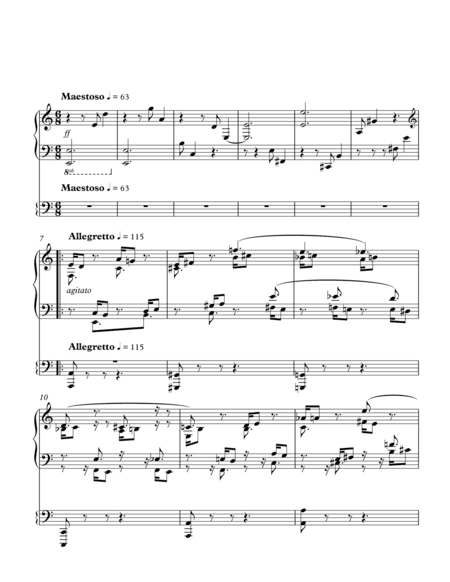 Maestoso ♩ = 63

ff

8vb

Maestoso ♩ = 63

7

Allegretto ♩ = 115

agitato

Allegretto ♩ = 115

10